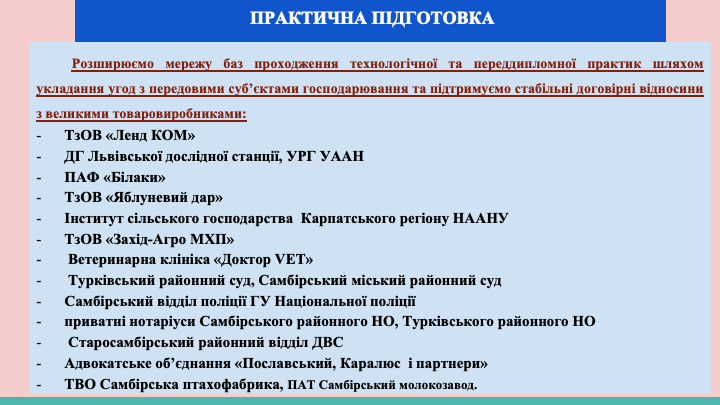 ПРАКТИЧНА ПІДГОТОВКА

Розширюємо мережу баз проходження технологічної та переддипломної практик шляхом укладання угод з передовими суб'єктами господарювання та підтримуємо стабільні договірні відносини з великими товаровиробниками:

- ТзОВ «Ленд КОМ»
- ДГ Львівської дослідної станції, УРГ УААН
- ПАФ «Білаки»
- ТзОВ «Яблуневий дар»
- Інститут сільського господарства Карпатського регіону НААНУ
- ТзОВ «Захід-Агро МХП»
- Ветеринарна клініка «Доктор VET»
- Турківський районний суд, Самбірський міський районний суд
- Самбірський відділ поліції ГУ Національної поліції
- приватні нотаріуси Самбірського районного НО, Турківського районного НО
- Старосамбірський районний відділ ДВС
- Адвокатське об'єднання «Пославський, Каралюс і партнери»
- ТВО Самбірська птахофабрика, ПАТ Самбірський молокозавод.